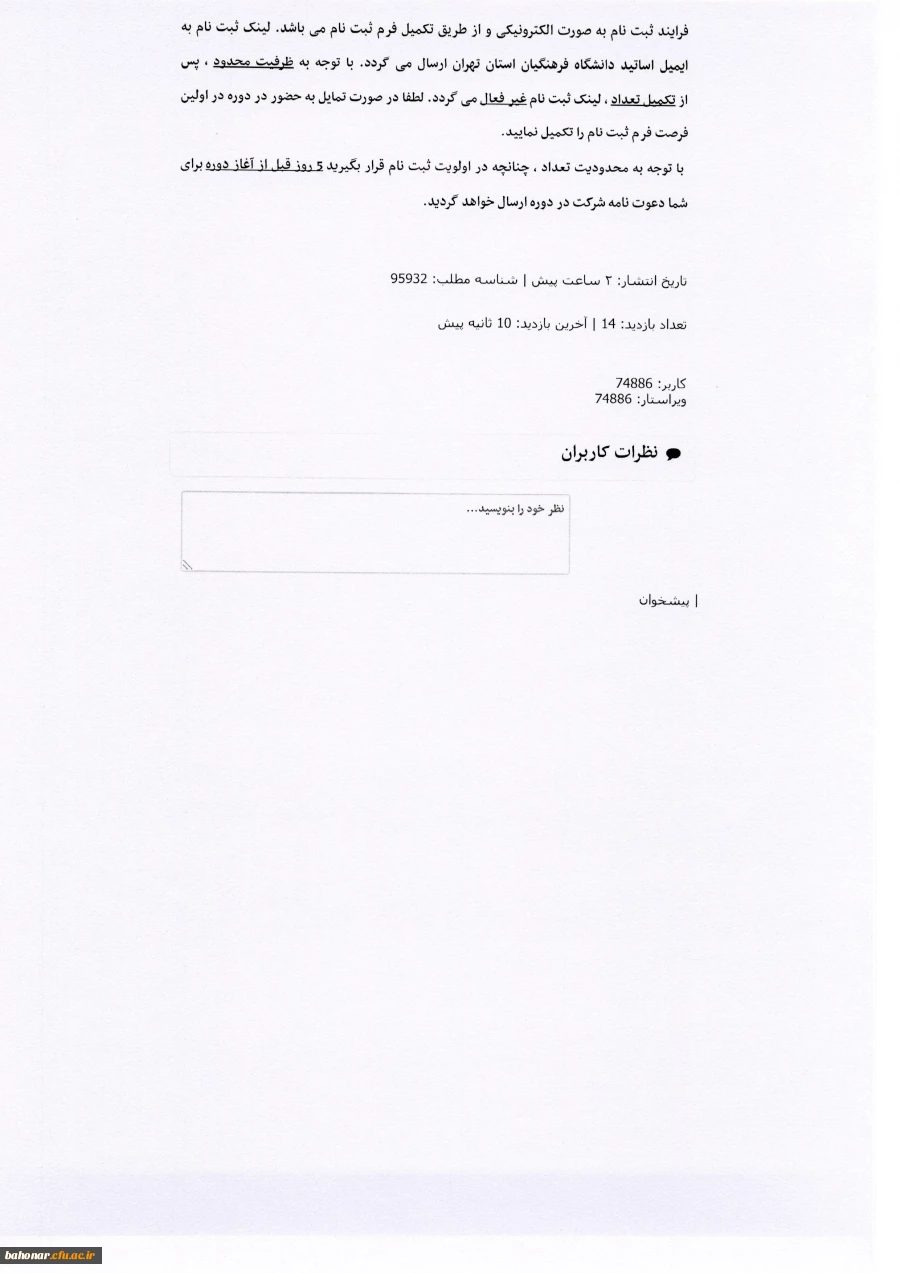 فرایند ثبت نام به صورت الکترونیکی و از طریق تکمیل فرم ثبت نام می باشد. لینک ثبت نام به ایمیل اساتید دانشگاه فرهنگیان استان تهران ارسال می گردد. با توجه به ظرفیت محدود ، پس از تکمیل تعداد ، لینک ثبت نام غیر فعال می گردد. لطفا در صورت تمایل به حضور در دوره در اولین فرصت فرم ثبت نام را تکمیل نمایید.

با توجه به محدودیت تعداد ، چنانچه در اولویت ثبت نام قرار بگیرید 5 روز قبل از آغاز دوره برای شما دعوت نامه شرکت در دوره ارسال خواهد گردید.

تاریخ انتشار: ۲ ساعت پیش | شناسه مطلب: 95932

تعداد بازدید: 14 | آخرین بازدید: 10 ثانیه پیش

کاربر: 74886
ویراستار: 74886

نظرات کاربران

نظر خود را بنویسید...

| پیشخوان

bahonar.cfu.ac.ir